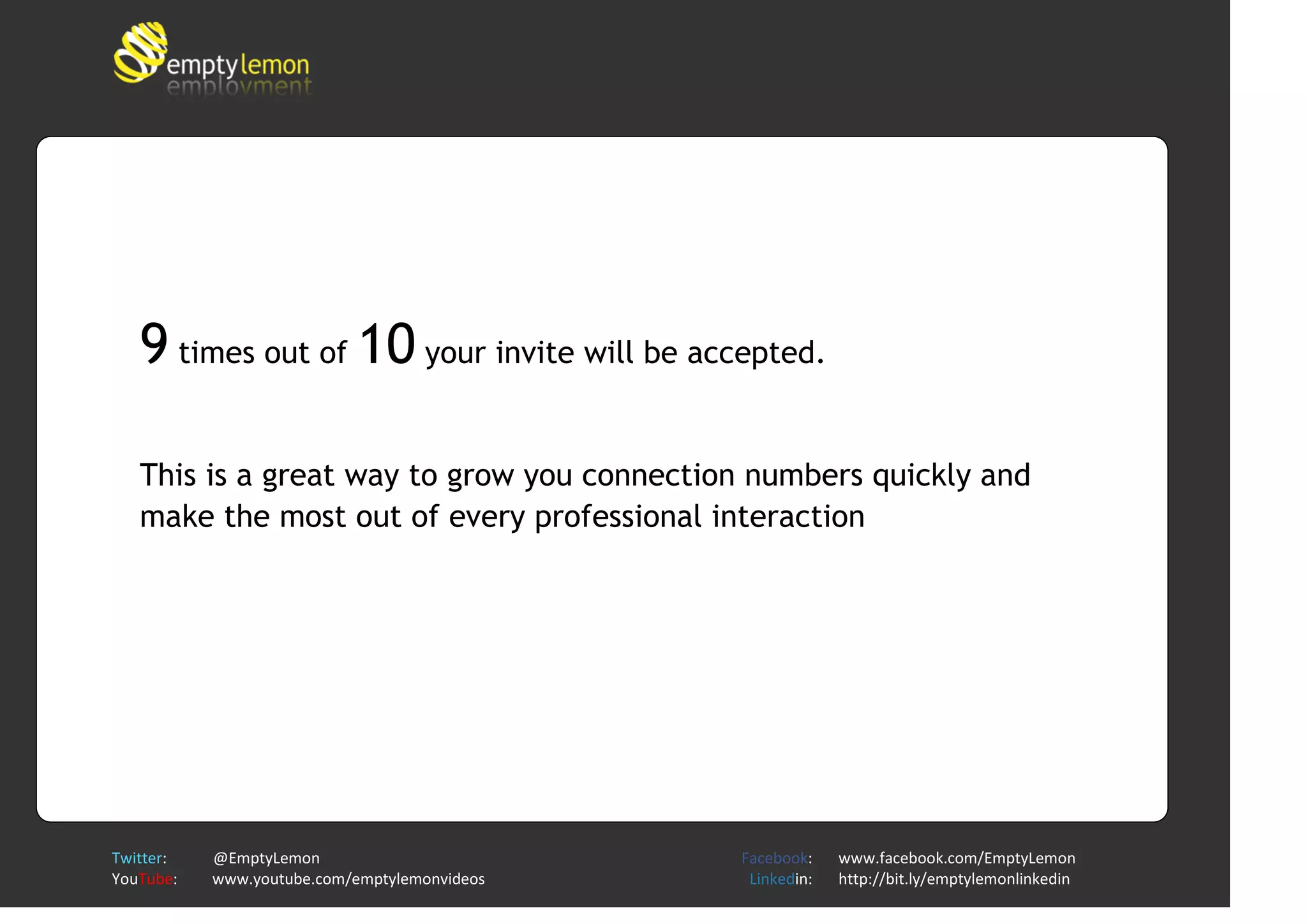 emptylemon
employment

9 times out of 10 your invite will be accepted.

This is a great way to grow you connection numbers quickly and make the most out of every professional interaction

Twitter: @EmptyLemon
YouTube: www.youtube.com/emptylemonvideos

Facebook: www.facebook.com/EmptyLemon
Linkedin: http://bit.ly/emptylemonlinkedin